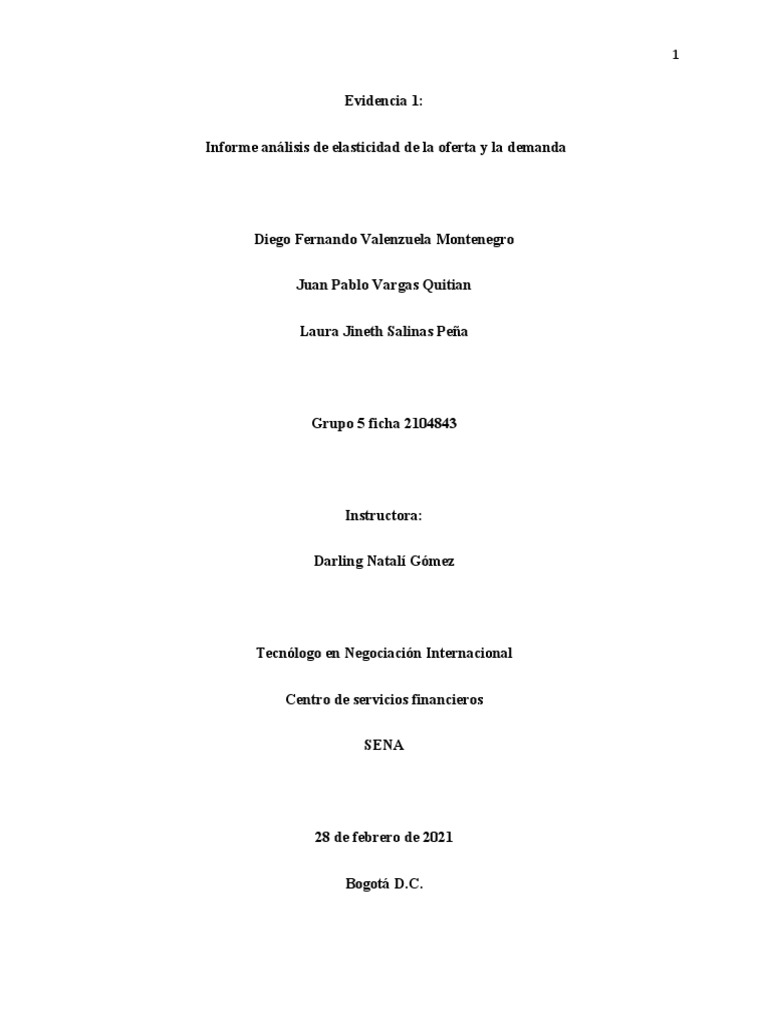 1

Evidencia 1:

Informe análisis de elasticidad de la oferta y la demanda

Diego Fernando Valenzuela Montenegro

Juan Pablo Vargas Quitian

Laura Jineth Salinas Peña

Grupo 5 ficha 2104843

Instructora:

Darling Natali Gómez

Tecnólogo en Negociación Internacional

Centro de servicios financieros

SENA

28 de febrero de 2021

Bogotá D.C.